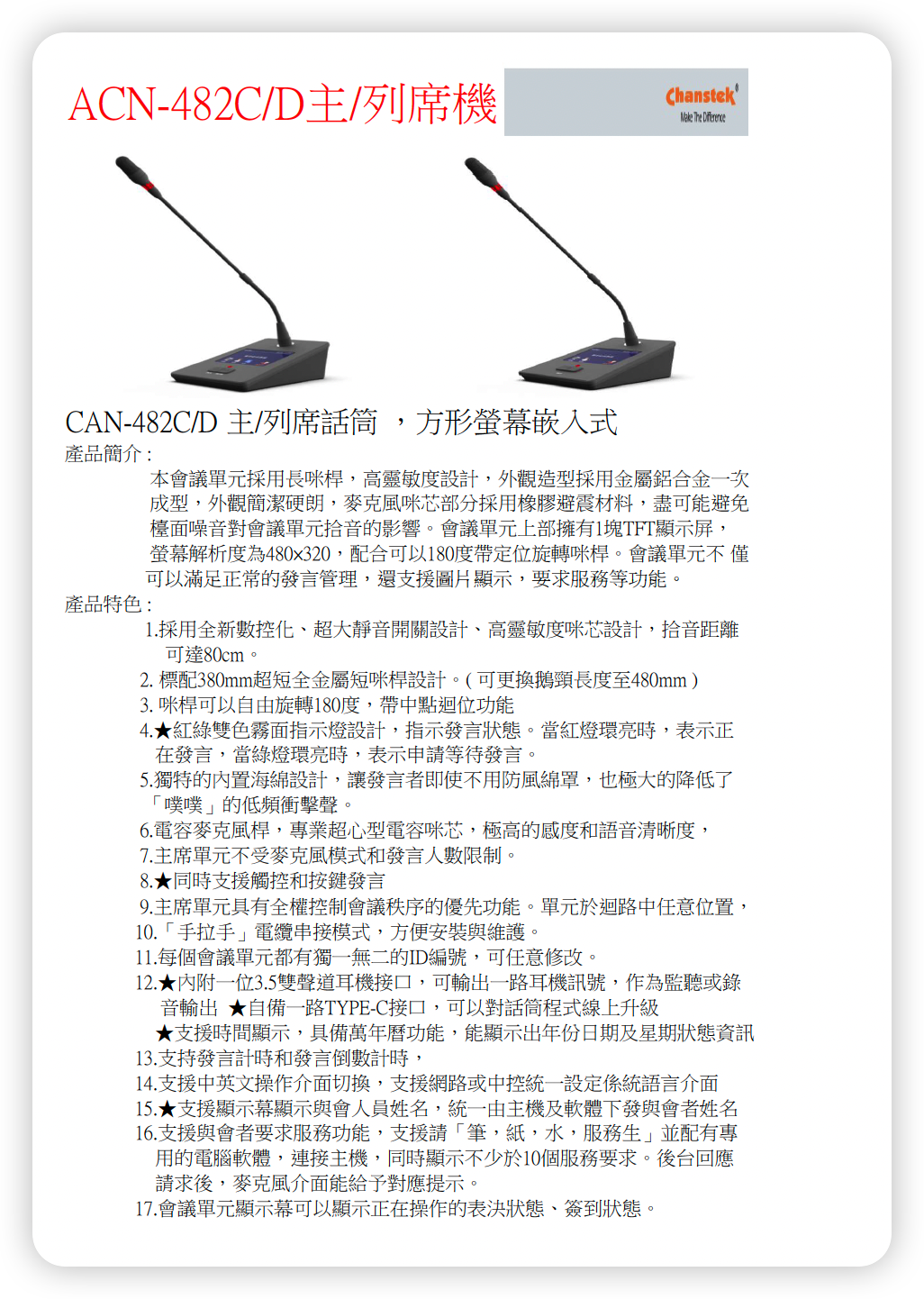 ACN-482C/D主/列席機

Chanstek®
Make The Difference

CAN-482C/D 主/列席話筒 ，方形螢幕嵌入式

產品簡介：

本會議單元採用長咪桿，高靈敏度設計，外觀造型採用金屬鋁合金一次成型，外觀簡潔硬朗，麥克風咪芯部分採用橡膠避震材料，盡可能避免檯面噪音對會議單元拾音的影響。會議單元上部擁有1塊TFT顯示屏，螢幕解析度為480x320，配合可以180度帶定位旋轉咪桿。會議單元不 僅可以滿足正常的發言管理，還支援圖片顯示，要求服務等功能。

產品特色：

1.採用全新數控化、超大靜音開關設計、高靈敏度咪芯設計，拾音距離可達80cm。
2. 標配380mm超短全金屬短咪桿設計。( 可更換鵝頸長度至480mm )
3. 咪桿可以自由旋轉180度，帶中點迴位功能
4.★紅綠雙色霧面指示燈設計，指示發言狀態。當紅燈環亮時，表示正在發言，當綠燈環亮時，表示申請等待發言。
5.獨特的內置海綿設計，讓發言者即使不用防風綿罩，也極大的降低了「噗噗」的低頻衝擊聲。
6.電容麥克風桿，專業超心型電容咪芯，極高的感度和語音清晰度，
7.主席單元不受麥克風模式和發言人數限制。
8.★同時支援觸控和按鍵發言
9.主席單元具有全權控制會議秩序的優先功能。單元於迴路中任意位置，
10.「手拉手」電纜串接模式，方便安裝與維護。
11.每個會議單元都有獨一無二的ID編號，可任意修改。
12.★內附一位3.5雙聲道耳機接口，可輸出一路耳機訊號，作為監聽或錄音輸出 ★自備一路TYPE-C接口，可以對話筒程式線上升級
★支援時間顯示，具備萬年曆功能，能顯示出年份日期及星期狀態資訊
13.支持發言計時和發言倒數計時，
14.支援中英文操作介面切換，支援網路或中控統一設定係統語言介面
15.★支援顯示幕顯示與會人員姓名，統一由主機及軟體下發與會者姓名
16.支援與會者要求服務功能，支援請「筆，紙，水，服務生」並配有專用的電腦軟體，連接主機，同時顯示不少於10個服務要求。後台回應請求後，麥克風介面能給予對應提示。
17.會議單元顯示幕可以顯示正在操作的表決狀態、簽到狀態。